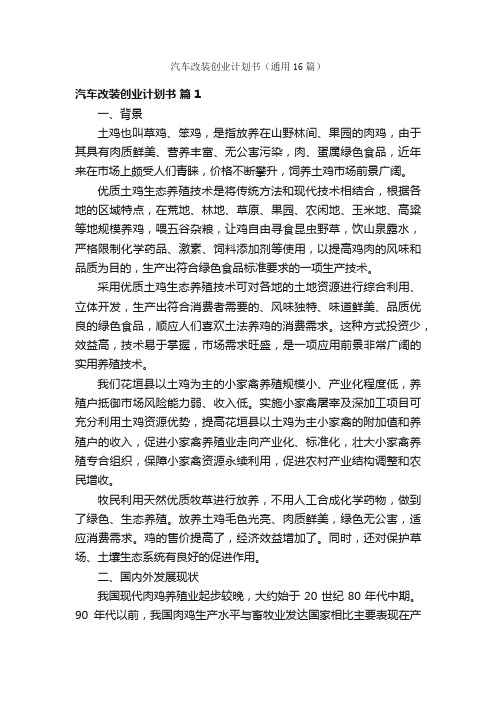 汽车改装创业计划书（通用16篇）

汽车改装创业计划书 篇1

一、背景

土鸡也叫草鸡、笨鸡，是指放养在山野林间、果园的肉鸡，由于其具有肉质鲜美、营养丰富、无公害污染，肉、蛋属绿色食品，近年来在市场上颇受人们青睐，价格不断攀升，饲养土鸡市场前景广阔。

优质土鸡生态养殖技术是将传统方法和现代技术相结合，根据各地的区域特点，在荒地、林地、草原、果园、农闲地、玉米地、高粱等地规模养鸡，喂五谷杂粮，让鸡自由寻食昆虫野草，饮山泉露水，严格限制化学药品、激素、饲料添加剂等使用，以提高鸡肉的风味和品质为目的，生产出符合绿色食品标准要求的一项生产技术。

采用优质土鸡生态养殖技术可对各地的土地资源进行综合利用、立体开发，生产出符合消费者需要的、风味独特、味道鲜美、品质优良的绿色食品，顺应人们喜欢土法养鸡的消费需求。这种方式投资少，效益高，技术易于掌握，市场需求旺盛，是一项应用前景非常广阔的实用养殖技术。

我们花垣县以土鸡为主的小家禽养殖规模小、产业化程度低，养殖户抵御市场风险能力弱、收入低。实施小家禽屠宰及深加工项目可充分利用土鸡资源优势，提高花垣县以土鸡为主小家禽的附加值和养殖户的收入，促进小家禽养殖业走向产业化、标准化，壮大小家禽养殖专合组织，保障小家禽资源永续利用，促进农村产业结构调整和农民增收。

牧民利用天然优质牧草进行放养，不用人工合成化学药物，做到了绿色、生态养殖。放养土鸡毛色光亮、肉质鲜美，绿色无公害，适应消费需求。鸡的售价提高了，经济效益增加了。同时，还对保护草场、土壤生态系统有良好的促进作用。

二、国内外发展现状

我国现代肉鸡养殖业起步较晚，大约始于 20 世纪 80 年代中期。90 年代以前，我国肉鸡生产水平与畜牧业发达国家相比主要表现在产